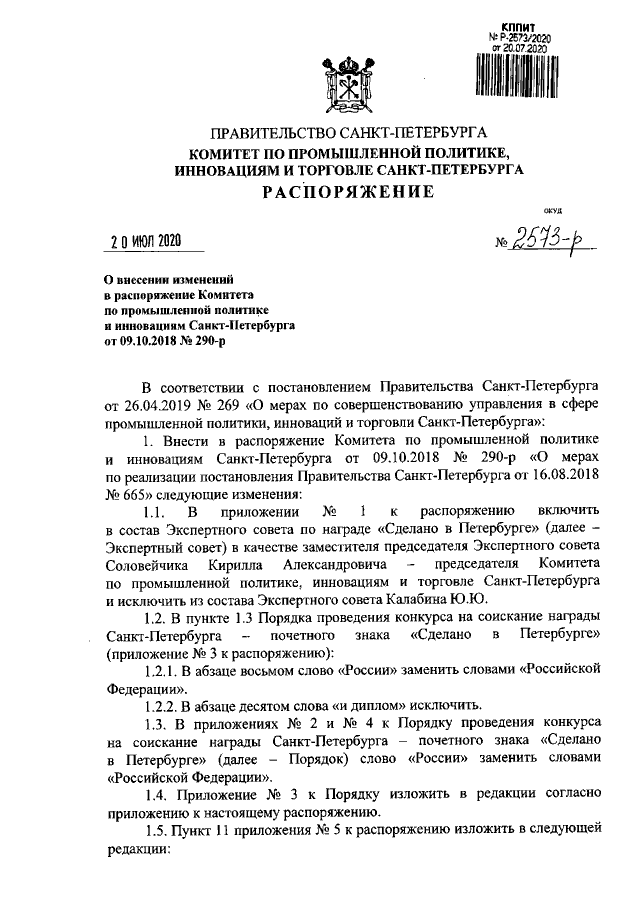 КППИТ
№ Р-2573/2020
от 20.07.2020

ПРАВИТЕЛЬСТВО САНКТ-ПЕТЕРБУРГА
КОМИТЕТ ПО ПРОМЫШЛЕННОЙ ПОЛИТИКЕ, ИННОВАЦИЯМ И ТОРГОВЛЕ САНКТ-ПЕТЕРБУРГА
РАСПОРЯЖЕНИЕ

ОКУД

20 ИЮЛ 2020

№ 2573-р

О внесении изменений в распоряжение Комитета по промышленной политике и инновациям Санкт-Петербурга от 09.10.2018 № 290-р

В соответствии с постановлением Правительства Санкт-Петербурга от 26.04.2019 № 269 «О мерах по совершенствованию управления в сфере промышленной политики, инноваций и торговли Санкт-Петербурга»:

1. Внести в распоряжение Комитета по промышленной политике и инновациям Санкт-Петербурга от 09.10.2018 № 290-р «О мерах по реализации постановления Правительства Санкт-Петербурга от 16.08.2018 № 665» следующие изменения:

1.1. В приложении № 1 к распоряжению включить в состав Экспертного совета по награде «Сделано в Петербурге» (далее – Экспертный совет) в качестве заместителя председателя Экспертного совета Соловейчика Кирилла Александровича – председателя Комитета по промышленной политике, инновациям и торговле Санкт-Петербурга и исключить из состава Экспертного совета Калабина Ю.Ю.

1.2. В пункте 1.3 Порядка проведения конкурса на соискание награды Санкт-Петербурга – почетного знака «Сделано в Петербурге» (приложение № 3 к распоряжению):

1.2.1. В абзаце восьмом слово «России» заменить словами «Российской Федерации».

1.2.2. В абзаце десятом слова «и диплом» исключить.

1.3. В приложениях № 2 и № 4 к Порядку проведения конкурса на соискание награды Санкт-Петербурга – почетного знака «Сделано в Петербурге» (далее – Порядок) слово «России» заменить словами «Российской Федерации».

1.4. Приложение № 3 к Порядку изложить в редакции согласно приложению к настоящему распоряжению.

1.5. Пункт 11 приложения № 5 к распоряжению изложить в следующей редакции: